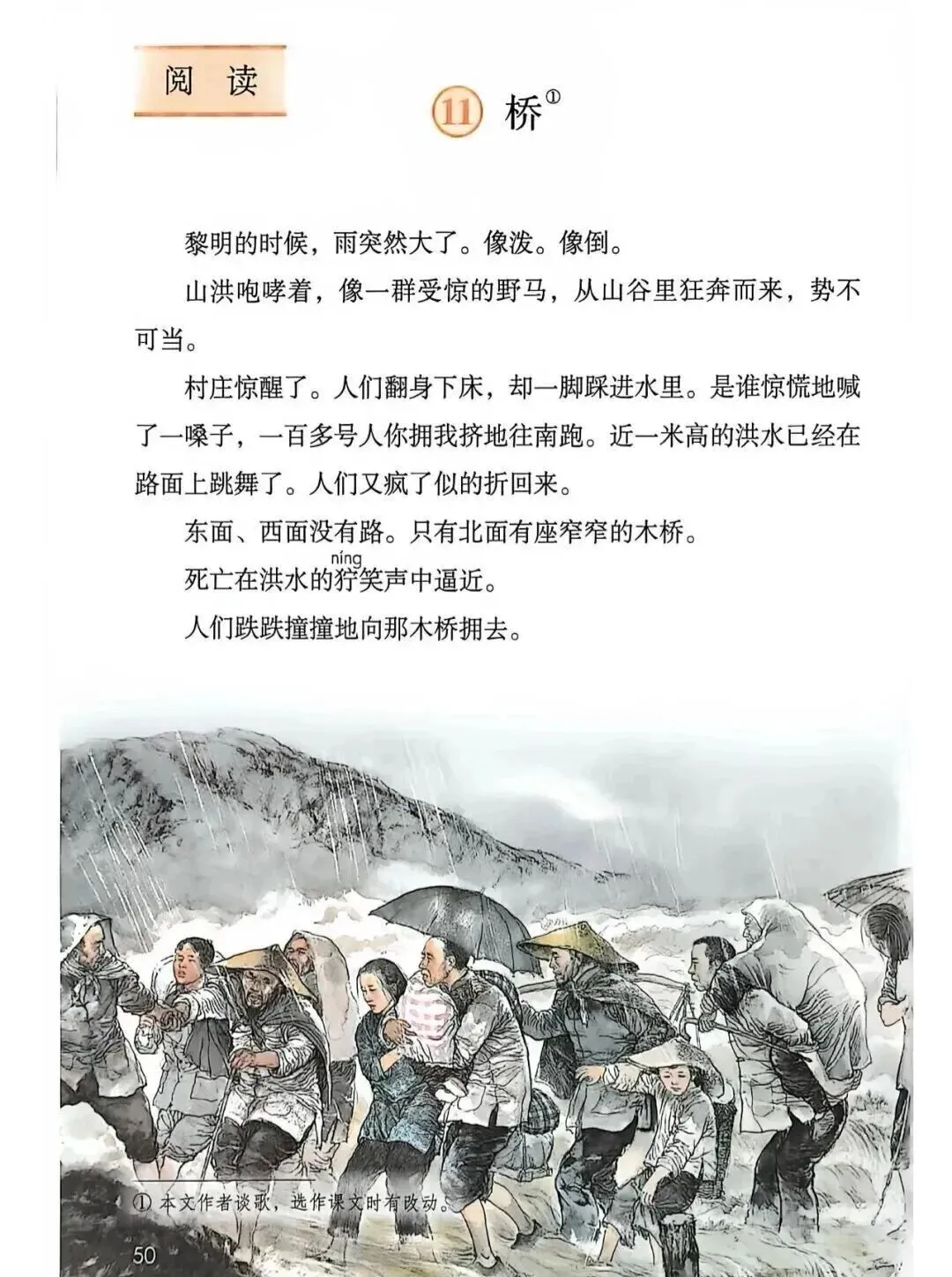 阅读

11 桥①

黎明的时候，雨突然大了。像泼。像倒。

山洪咆哮着，像一群受惊的野马，从山谷里狂奔而来，势不可当。

村庄惊醒了。人们翻身下床，却一脚踩进水里。是谁惊慌地喊了一嗓子，一百多号人你拥我挤地往南跑。近一米高的洪水已经在路面上跳舞了。人们又疯了似的折回来。

东面、西面没有路。只有北面有座窄窄的木桥。

死亡在洪水的狞(níng)笑声中逼近。

人们跌跌撞撞地向那木桥拥去。

① 本文作者谈歌，选作课文时有改动。

50